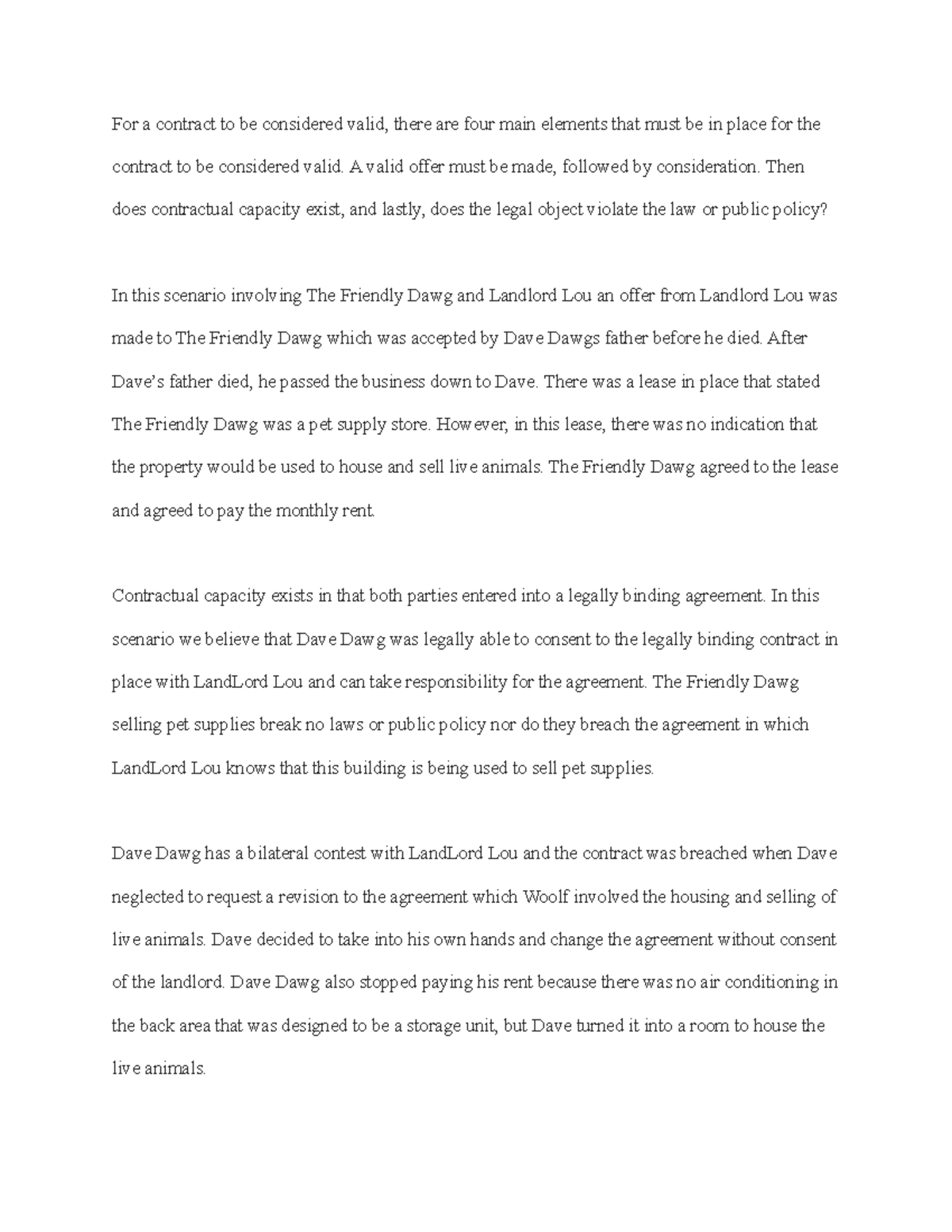 For a contract to be considered valid, there are four main elements that must be in place for the contract to be considered valid. A valid offer must be made, followed by consideration. Then does contractual capacity exist, and lastly, does the legal object violate the law or public policy?

In this scenario involving The Friendly Dawg and Landlord Lou an offer from Landlord Lou was made to The Friendly Dawg which was accepted by Dave Dawgs father before he died. After Dave's father died, he passed the business down to Dave. There was a lease in place that stated The Friendly Dawg was a pet supply store. However, in this lease, there was no indication that the property would be used to house and sell live animals. The Friendly Dawg agreed to the lease and agreed to pay the monthly rent.

Contractual capacity exists in that both parties entered into a legally binding agreement. In this scenario we believe that Dave Dawg was legally able to consent to the legally binding contract in place with LandLord Lou and can take responsibility for the agreement. The Friendly Dawg selling pet supplies break no laws or public policy nor do they breach the agreement in which LandLord Lou knows that this building is being used to sell pet supplies.

Dave Dawg has a bilateral contest with LandLord Lou and the contract was breached when Dave neglected to request a revision to the agreement which Woolf involved the housing and selling of live animals. Dave decided to take into his own hands and change the agreement without consent of the landlord. Dave Dawg also stopped paying his rent because there was no air conditioning in the back area that was designed to be a storage unit, but Dave turned it into a room to house the live animals.